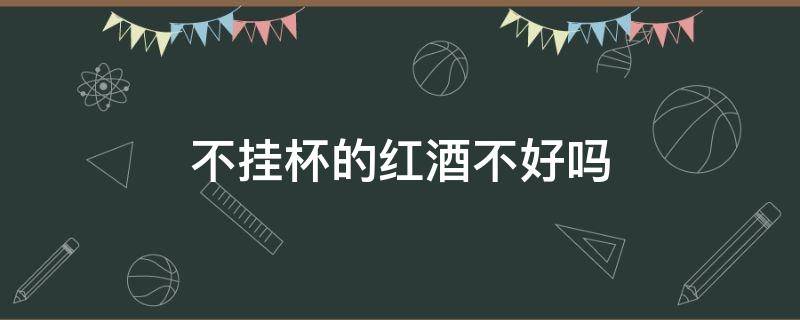 不挂杯的红酒不好吗